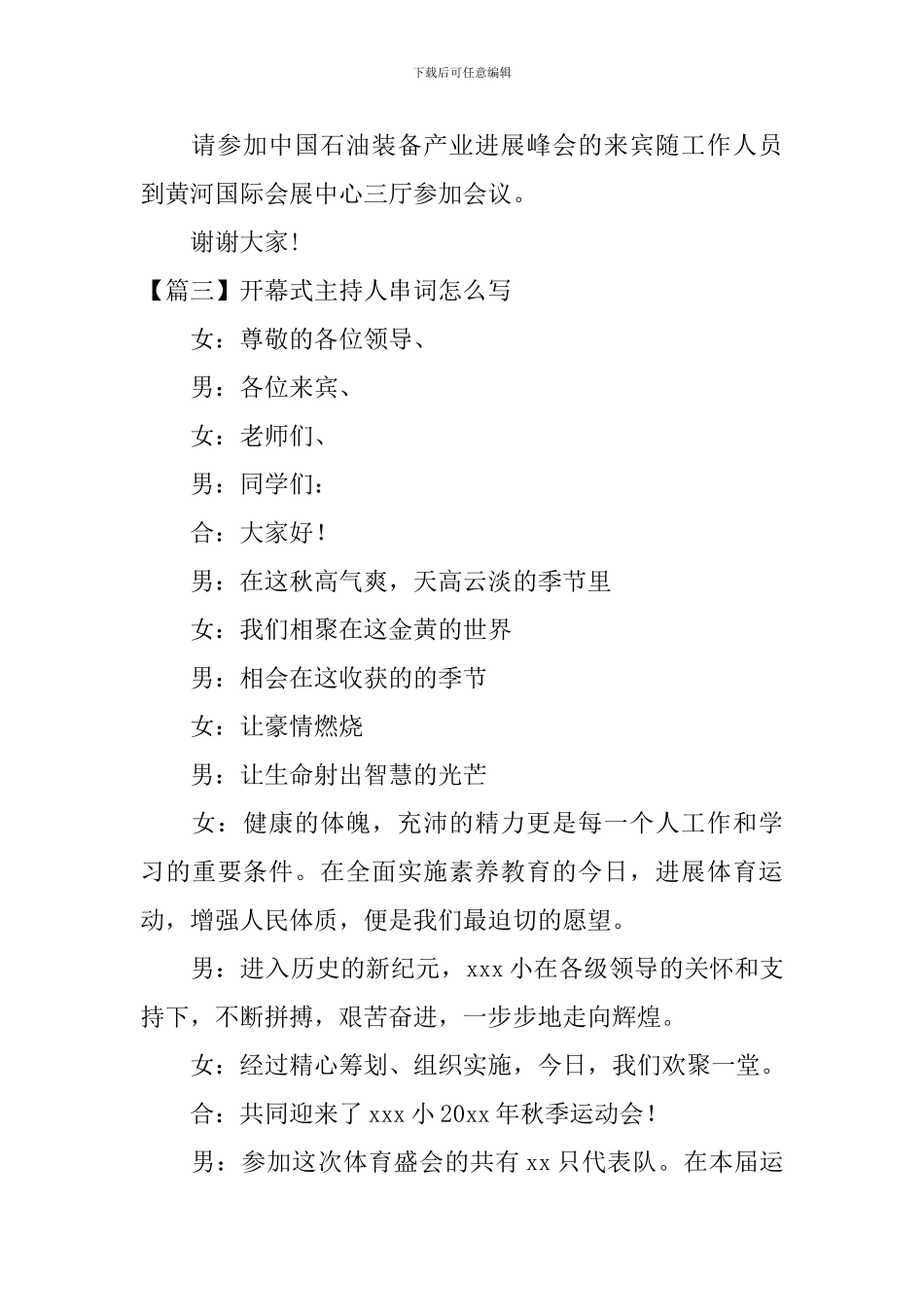 下载后可任意编辑

请参加中国石油装备产业进展峰会的来宾随工作人员到黄河国际会展中心三厅参加会议。

谢谢大家!

【篇三】开幕式主持人串词怎么写

女：尊敬的各位领导、

男：各位来宾、

女：老师们、

男：同学们：

合：大家好!

男：在这秋高气爽，天高云淡的季节里

女：我们相聚在这金黄的世界

男：相会在这收获的的季节

女：让豪情燃烧

男：让生命射出智慧的光芒

女：健康的体魄，充沛的精力更是每一个人工作和学习的重要条件。在全面实施素养教育的今日，进展体育运动，增强人民体质，便是我们最迫切的愿望。

男：进入历史的新纪元，xxx 小在各级领导的关怀和支持下，不断拼搏，艰苦奋进，一步步地走向辉煌。

女：经过精心筹划、组织实施，今日，我们欢聚一堂。

合：共同迎来了 xxx 小 20xx 年秋季运动会!

男：参加这次体育盛会的共有 xx 只代表队。在本届运